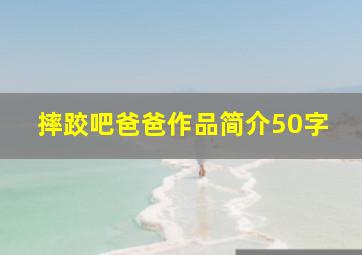 摔跤吧爸爸作品简介50字